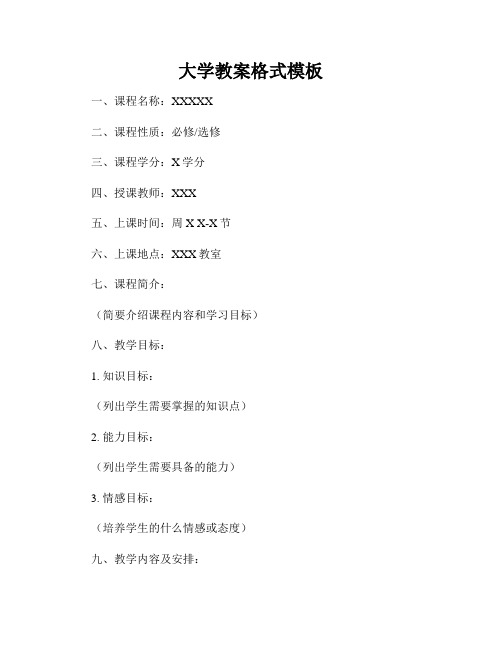 大学教案格式模板

一、课程名称：XXXXX

二、课程性质：必修/选修

三、课程学分：X 学分

四、授课教师：XXX

五、上课时间：周 X X-X 节

六、上课地点：XXX 教室

七、课程简介：

（简要介绍课程内容和学习目标）

八、教学目标：

1. 知识目标：

（列出学生需要掌握的知识点）

2. 能力目标：

（列出学生需要具备的能力）

3. 情感目标：

（培养学生的什么情感或态度）

九、教学内容及安排：